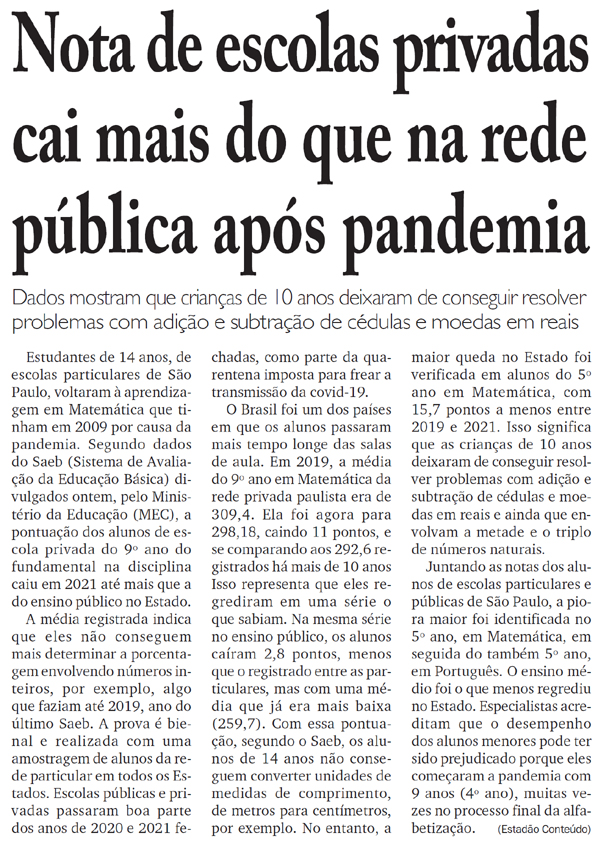 Nota de escolas privadas cai mais do que na rede pública após pandemia

Dados mostram que crianças de 10 anos deixaram de conseguir resolver problemas com adição e subtração de cédulas e moedas em reais

Estudantes de 14 anos, de escolas particulares de São Paulo, voltaram à aprendizagem em Matemática que tinham em 2009 por causa da pandemia. Segundo dados do Saeb (Sistema de Avaliação da Educação Básica) divulgados ontem, pelo Ministério da Educação (MEC), a pontuação dos alunos de escola privada do 9º ano do fundamental na disciplina caiu em 2021 até mais que a do ensino público no Estado.

A média registrada indica que eles não conseguem mais determinar a porcentagem envolvendo números inteiros, por exemplo, algo que faziam até 2019, ano do último Saeb. A prova é bienal e realizada com uma amostragem de alunos da rede particular em todos os Estados. Escolas públicas e privadas passaram boa parte dos anos de 2020 e 2021 fechadas, como parte da quarentena imposta para frear a transmissão da covid-19.

O Brasil foi um dos países em que os alunos passaram mais tempo longe das salas de aula. Em 2019, a média do 9º ano em Matemática da rede privada paulista era de 309,4. Ela foi agora para 298,18, caindo 11 pontos, e se comparando aos 292,6 registrados há mais de 10 anos Isso representa que eles regrediram em uma série o que sabiam. Na mesma série no ensino público, os alunos caíram 2,8 pontos, menos que o registrado entre as particulares, mas com uma média que já era mais baixa (259,7). Com essa pontuação, segundo o Saeb, os alunos de 14 anos não conseguem converter unidades de medidas de comprimento, de metros para centímetros, por exemplo. No entanto, a maior queda no Estado foi verificada em alunos do 5º ano em Matemática, com 15,7 pontos a menos entre 2019 e 2021. Isso significa que as crianças de 10 anos deixaram de conseguir resolver problemas com adição e subtração de cédulas e moedas em reais e ainda que envolvam a metade e o triplo de números naturais.

Juntando as notas dos alunos de escolas particulares e públicas de São Paulo, a piora maior foi identificada no 5º ano, em Matemática, em seguida do também 5º ano, em Português. O ensino médio foi o que menos regrediu no Estado. Especialistas acreditam que o desempenho dos alunos menores pode ter sido prejudicado porque eles começaram a pandemia com 9 anos (4º ano), muitas vezes no processo final da alfabetização. (Estadão Conteúdo)